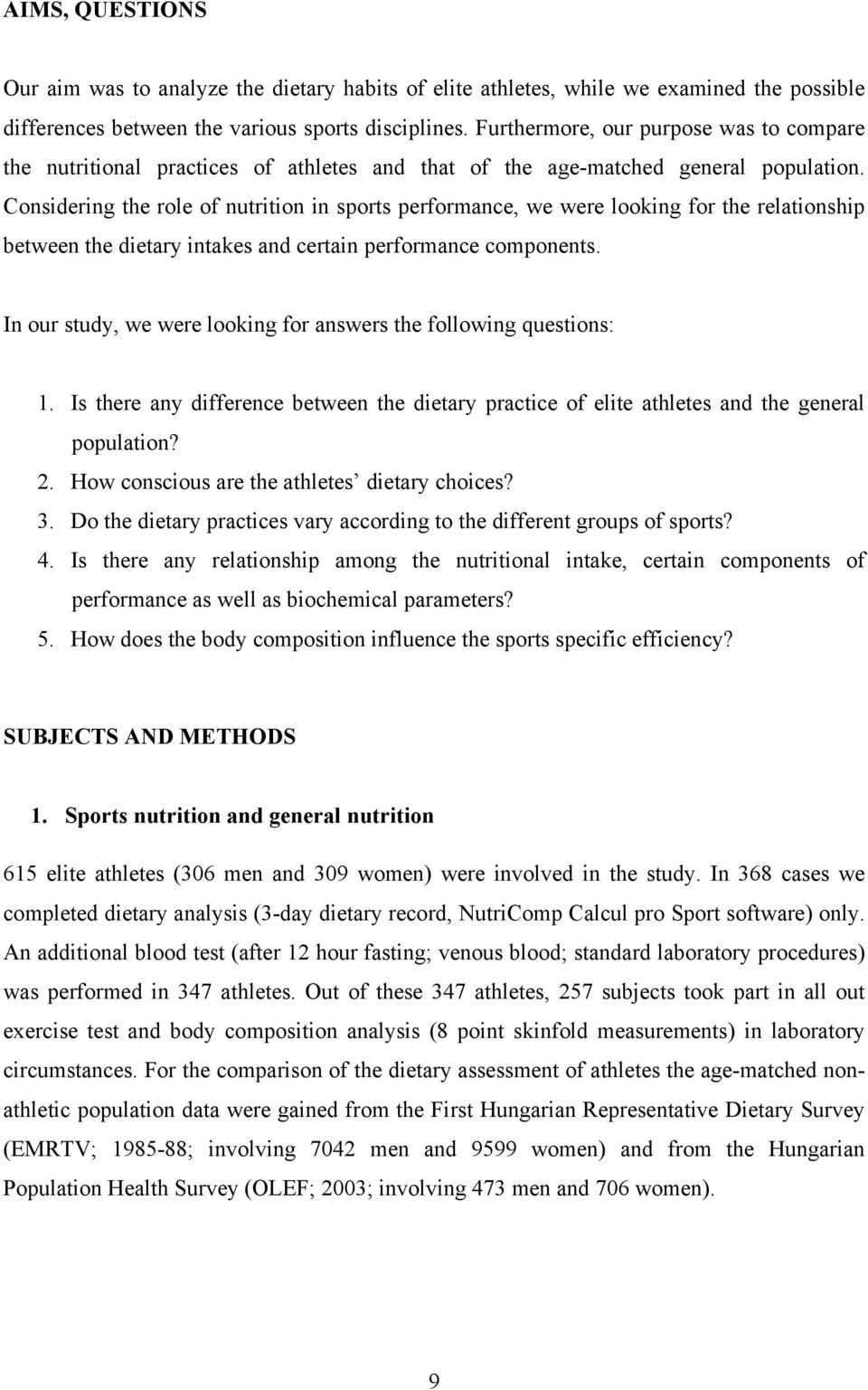 AIMS, QUESTIONS

Our aim was to analyze the dietary habits of elite athletes, while we examined the possible differences between the various sports disciplines. Furthermore, our purpose was to compare the nutritional practices of athletes and that of the age-matched general population. Considering the role of nutrition in sports performance, we were looking for the relationship between the dietary intakes and certain performance components.

In our study, we were looking for answers the following questions:

1. Is there any difference between the dietary practice of elite athletes and the general population?
2. How conscious are the athletes' dietary choices?
3. Do the dietary practices vary according to the different groups of sports?
4. Is there any relationship among the nutritional intake, certain components of performance as well as biochemical parameters?
5. How does the body composition influence the sports specific efficiency?

SUBJECTS AND METHODS

1. Sports nutrition and general nutrition

615 elite athletes (306 men and 309 women) were involved in the study. In 368 cases we completed dietary analysis (3-day dietary record, NutriComp Calcul pro Sport software) only. An additional blood test (after 12 hour fasting; venous blood; standard laboratory procedures) was performed in 347 athletes. Out of these 347 athletes, 257 subjects took part in all out exercise test and body composition analysis (8 point skinfold measurements) in laboratory circumstances. For the comparison of the dietary assessment of athletes the age-matched non-athletic population data were gained from the First Hungarian Representative Dietary Survey (EMRTV; 1985-88; involving 7042 men and 9599 women) and from the Hungarian Population Health Survey (OLEF; 2003; involving 473 men and 706 women).

9